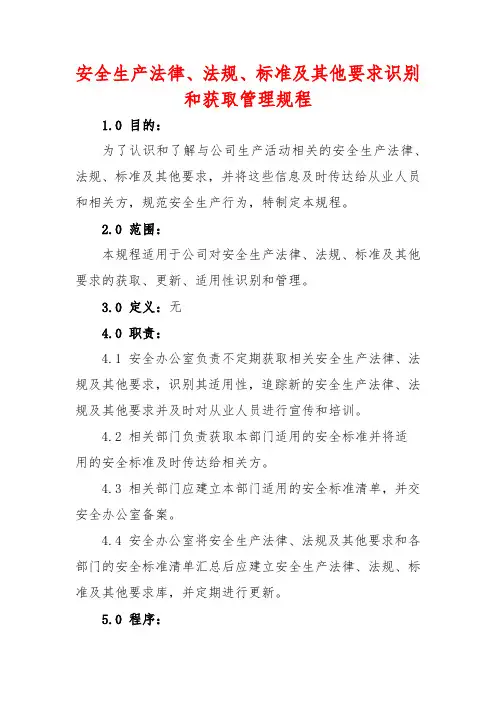 安全生产法律、法规、标准及其他要求识别和获取管理规程

1.0 目的：

为了认识和了解与公司生产活动相关的安全生产法律、法规、标准及其他要求，并将这些信息及时传达给从业人员和相关方，规范安全生产行为，特制定本规程。

2.0 范围：

本规程适用于公司对安全生产法律、法规、标准及其他要求的获取、更新、适用性识别和管理。

3.0 定义：无

4.0 职责：

4.1 安全办公室负责不定期获取相关安全生产法律、法规及其他要求，识别其适用性，追踪新的安全生产法律、法规及其他要求并及时对从业人员进行宣传和培训。

4.2 相关部门负责获取本部门适用的安全标准并将适用的安全标准及时传达给相关方。

4.3 相关部门应建立本部门适用的安全标准清单，并交安全办公室备案。

4.4 安全办公室将安全生产法律、法规及其他要求和各部门的安全标准清单汇总后应建立安全生产法律、法规、标准及其他要求库，并定期进行更新。

5.0 程序：